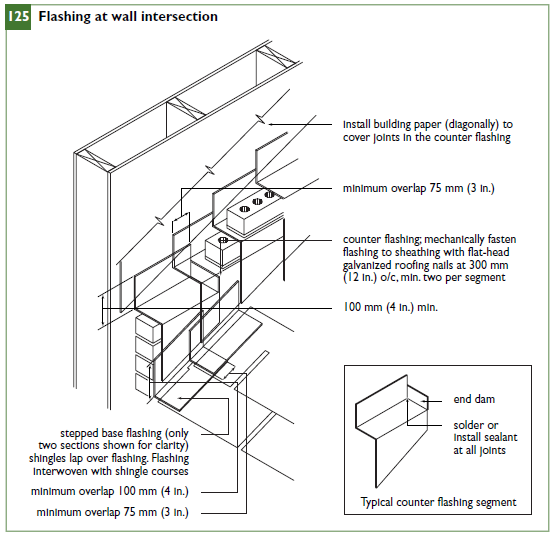 125 Flashing at wall intersection

install building paper (diagonally) to cover joints in the counter flashing

minimum overlap 75 mm (3 in.)

counter flashing; mechanically fasten flashing to sheathing with flat-head galvanized roofing nails at 300 mm (12 in.) o/c, min. two per segment

100 mm (4 in.) min.

stepped base flashing (only two sections shown for clarity) shingles lap over flashing. Flashing interwoven with shingle courses

minimum overlap 100 mm (4 in.)

minimum overlap 75 mm (3 in.)

end dam

solder or install sealant at all joints

Typical counter flashing segment